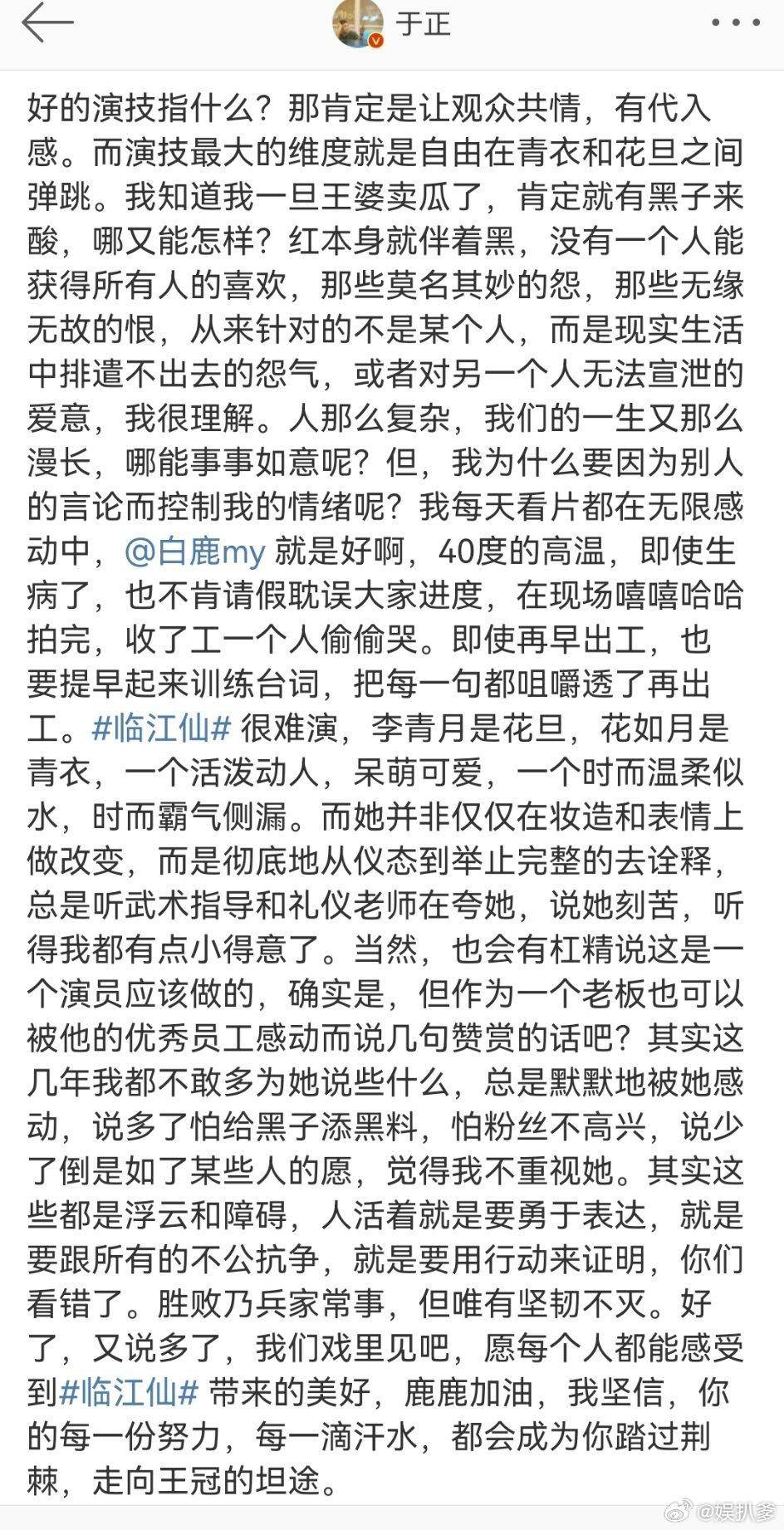 于正

好的演技指什么？那肯定是让观众共情，有代入感。而演技最大的维度就是自由在青衣和花旦之间弹跳。我知道我一旦王婆卖瓜了，肯定就有黑子来酸，哪又能怎样？红本身就伴着黑，没有一个人能获得所有人的喜欢，那些莫名其妙的怨，那些无缘无故的恨，从来针对的不是某个人，而是现实生活中排遣不出去的怨气，或者对另一个人无法宣泄的爱意，我很理解。人那么复杂，我们的一生又那么漫长，哪能事事如意呢？但，我为什么要因为别人的言论而控制我的情绪呢？我每天看片都在无限感动中，@白鹿my 就是好啊，40度的高温，即使生病了，也不肯请假耽误大家进度，在现场嘻嘻哈哈拍完，收了工一个人偷偷哭。即使再早出工，也要提早起来训练台词，把每一句都咀嚼透了再出工。#临江仙# 很难演，李青月是花旦，花如月是青衣，一个活泼动人，呆萌可爱，一个时而温柔似水，时而霸气侧漏。而她并非仅仅在妆造和表情上做改变，而是彻底地从仪态到举止完整的去诠释，总是听武术指导和礼仪老师在夸她，说她刻苦，听得我都有点小得意了。当然，也会有杠精说这是一个演员应该做的，确实是，但作为一个老板也可以被他的优秀员工感动而说几句赞赏的话吧？其实这几年我都不敢多为她说些什么，总是默默地被她感动，说多了怕给黑子添黑料，怕粉丝不高兴，说少了倒是如了某些人的愿，觉得我不重视她。其实这些都是浮云和障碍，人活着就是要勇于表达，就是要跟所有的不公抗争，就是要用行动来证明，你们看错了。胜败乃兵家常事，但唯有坚韧不灭。好了，又说多了，我们戏里见吧，愿每个人都能感受到#临江仙# 带来的美好，鹿鹿加油，我坚信，你的每一份努力，每一滴汗水，都会成为你踏过荆棘，走向王冠的坦途。

@娱扒爹